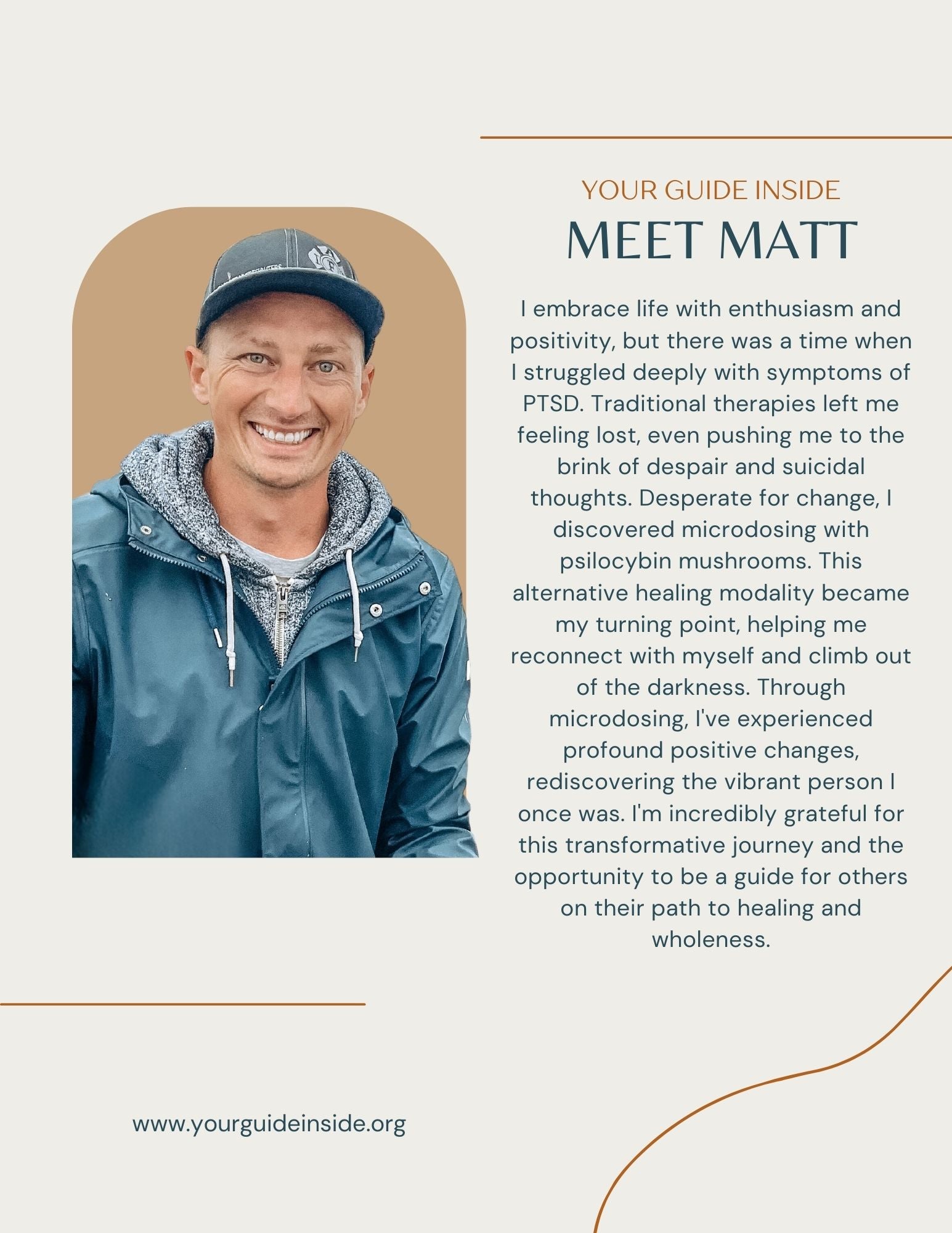 YOUR GUIDE INSIDE
MEET MATT

I embrace life with enthusiasm and positivity, but there was a time when I struggled deeply with symptoms of PTSD. Traditional therapies left me feeling lost, even pushing me to the brink of despair and suicidal thoughts. Desperate for change, I discovered microdosing with psilocybin mushrooms. This alternative healing modality became my turning point, helping me reconnect with myself and climb out of the darkness. Through microdosing, I've experienced profound positive changes, rediscovering the vibrant person I once was. I'm incredibly grateful for this transformative journey and the opportunity to be a guide for others on their path to healing and wholeness.

www.yourguideinside.org